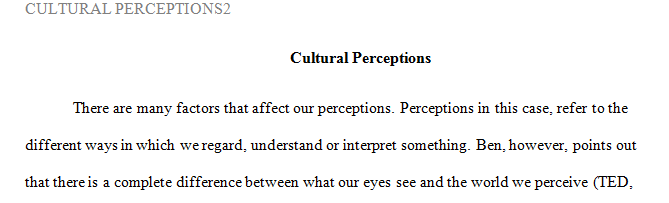 CULTURAL PERCEPTIONS2

Cultural Perceptions

There are many factors that affect our perceptions. Perceptions in this case, refer to the different ways in which we regard, understand or interpret something. Ben, however, points out that there is a complete difference between what our eyes see and the world we perceive (TED,